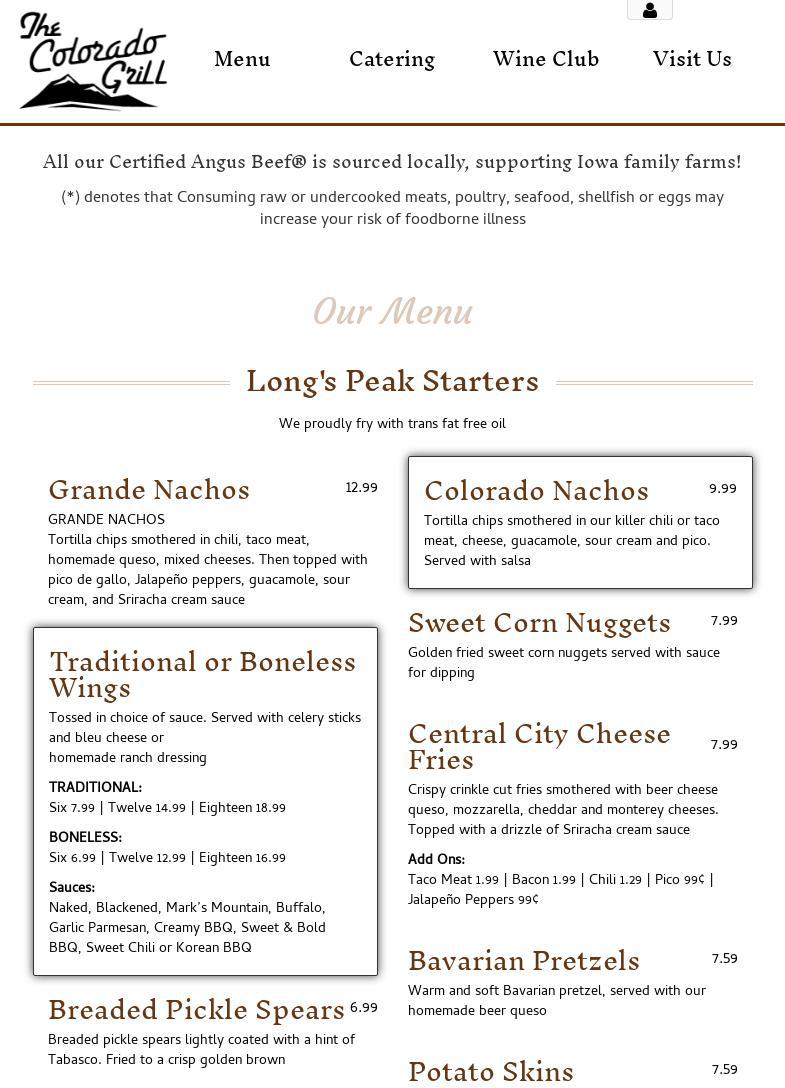 The Colorado Grill

Menu

Catering

Wine Club

Visit Us

All our Certified Angus Beef® is sourced locally, supporting Iowa family farms!

(*) denotes that Consuming raw or undercooked meats, poultry, seafood, shellfish or eggs may increase your risk of foodborne illness

Our Menu

Long's Peak Starters

We proudly fry with trans fat free oil

Grande Nachos 12.99

GRANDE NACHOS
Tortilla chips smothered in chili, taco meat, homemade queso, mixed cheeses. Then topped with pico de gallo, Jalapeño peppers, guacamole, sour cream, and Sriracha cream sauce

Traditional or Boneless Wings

Tossed in choice of sauce. Served with celery sticks and bleu cheese or
homemade ranch dressing

TRADITIONAL:
Six 7.99 | Twelve 14.99 | Eighteen 18.99

BONELESS:
Six 6.99 | Twelve 12.99 | Eighteen 16.99

Sauces:
Naked, Blackened, Mark's Mountain, Buffalo, Garlic Parmesan, Creamy BBQ, Sweet & Bold BBQ, Sweet Chili or Korean BBQ

Breaded Pickle Spears 6.99

Breaded pickle spears lightly coated with a hint of Tabasco. Fried to a crisp golden brown

Colorado Nachos 9.99

Tortilla chips smothered in our killer chili or taco meat, cheese, guacamole, sour cream and pico. Served with salsa

Sweet Corn Nuggets 7.99

Golden fried sweet corn nuggets served with sauce for dipping

Central City Cheese Fries 7.99

Crispy crinkle cut fries smothered with beer cheese queso, mozzarella, cheddar and monterey cheeses. Topped with a drizzle of Sriracha cream sauce

Add Ons:
Taco Meat 1.99 | Bacon 1.99 | Chili 1.29 | Pico 99¢ | Jalapeño Peppers 99¢

Bavarian Pretzels 7.59

Warm and soft Bavarian pretzel, served with our homemade beer queso

Potato Skins 7.59